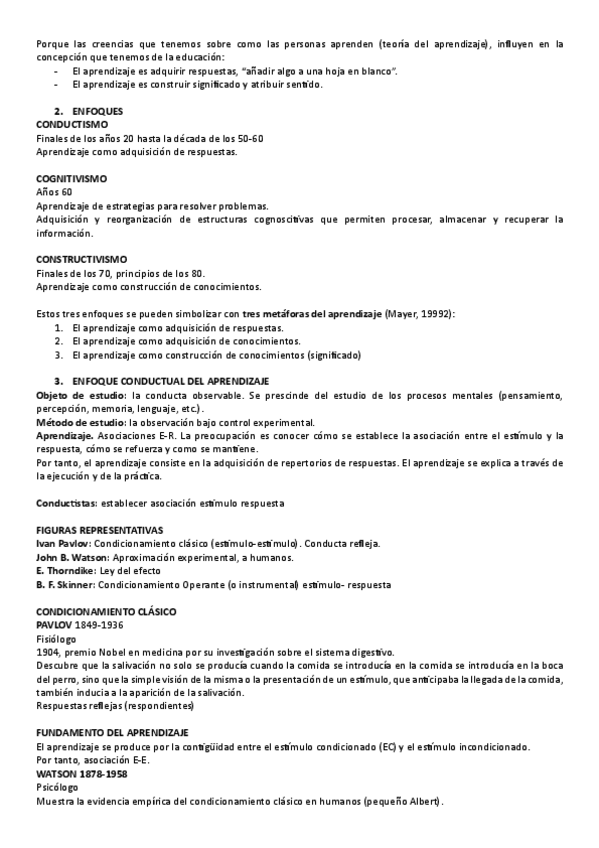 Porque las creencias que tenemos sobre como las personas aprenden (teoría del aprendizaje), influyen en la concepción que tenemos de la educación:
- El aprendizaje es adquirir respuestas, "añadir algo a una hoja en blanco".
- El aprendizaje es construir significado y atribuir sentido.

2. ENFOQUES
CONDUCTISMO
Finales de los años 20 hasta la década de los 50-60
Aprendizaje como adquisición de respuestas.

COGNITIVISMO
Años 60
Aprendizaje de estrategias para resolver problemas.
Adquisición y reorganización de estructuras cognoscitivas que permiten procesar, almacenar y recuperar la información.

CONSTRUCTIVISMO
Finales de los 70, principios de los 80.
Aprendizaje como construcción de conocimientos.

Estos tres enfoques se pueden simbolizar con tres metáforas del aprendizaje (Mayer, 19992):
1. El aprendizaje como adquisición de respuestas.
2. El aprendizaje como adquisición de conocimientos.
3. El aprendizaje como construcción de conocimientos (significado)

3. ENFOQUE CONDUCTUAL DEL APRENDIZAJE
Objeto de estudio: la conducta observable. Se prescinde del estudio de los procesos mentales (pensamiento, percepción, memoria, lenguaje, etc.).
Método de estudio: la observación bajo control experimental.
Aprendizaje. Asociaciones E-R. La preocupación es conocer cómo se establece la asociación entre el estímulo y la respuesta, cómo se refuerza y como se mantiene.
Por tanto, el aprendizaje consiste en la adquisición de repertorios de respuestas. El aprendizaje se explica a través de la ejecución y de la práctica.

Conductistas: establecer asociación estímulo respuesta

FIGURAS REPRESENTATIVAS
Ivan Pavlov: Condicionamiento clásico (estímulo-estímulo). Conducta refleja.
John B. Watson: Aproximación experimental, a humanos.
E. Thorndike: Ley del efecto
B. F. Skinner: Condicionamiento Operante (o instrumental) estímulo- respuesta

CONDICIONAMIENTO CLÁSICO
PAVLOV 1849-1936
Fisiólogo
1904, premio Nobel en medicina por su investigación sobre el sistema digestivo.
Descubre que la salivación no solo se producía cuando la comida se introducía en la comida se introducía en la boca del perro, sino que la simple visión de la misma o la presentación de un estímulo, que anticipaba la llegada de la comida, también inducía a la aparición de la salivación.
Respuestas reflejas (respondientes)

FUNDAMENTO DEL APRENDIZAJE
El aprendizaje se produce por la contigüidad entre el estímulo condicionado (EC) y el estímulo incondicionado.
Por tanto, asociación E-E.
WATSON 1878-1958
Psicólogo
Muestra la evidencia empírica del condicionamiento clásico en humanos (pequeño Albert).